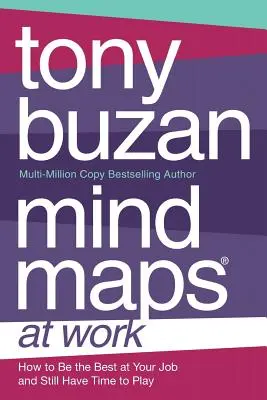 tony buzan

Multi-Million Copy Bestselling Author

mind maps®

at work

How to Be the Best at Your Job and Still Have Time to Play